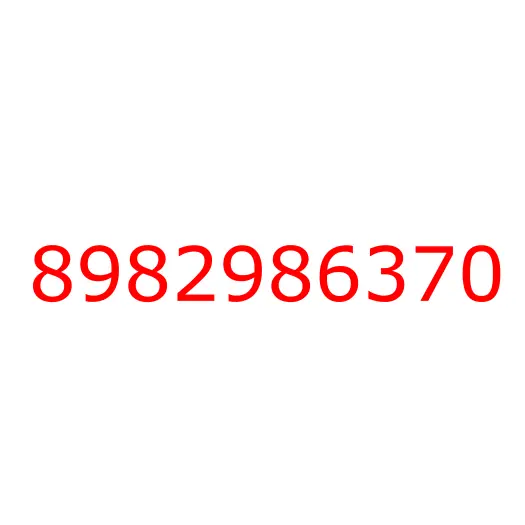 8982986370